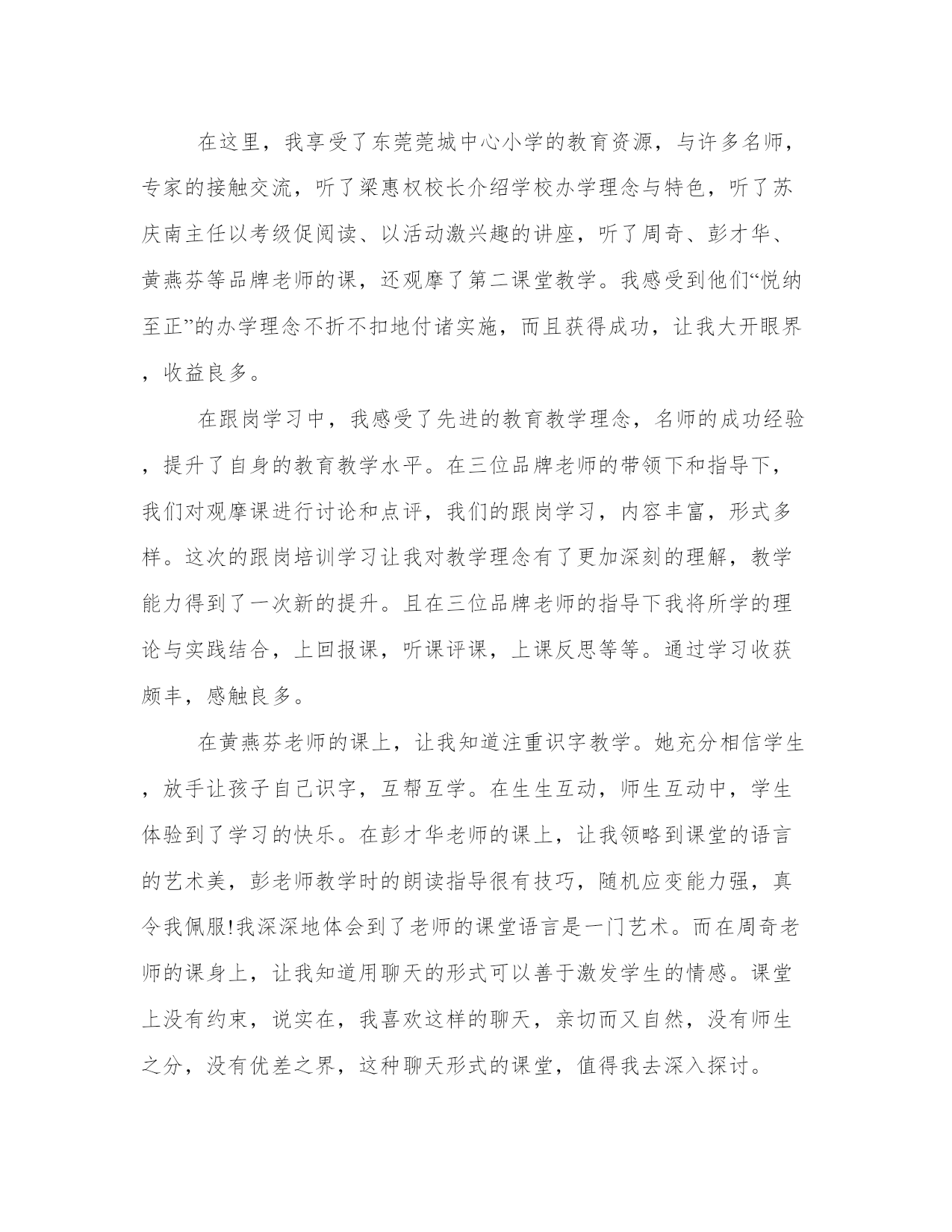 在这里，我享受了东莞莞城中心小学的教育资源，与许多名师，专家的接触交流，听了梁惠权校长介绍学校办学理念与特色，听了苏庆南主任以考级促阅读、以活动激兴趣的讲座，听了周奇、彭才华、黄燕芬等品牌老师的课，还观摩了第二课堂教学。我感受到他们“悦纳至正”的办学理念不折不扣地付诸实施，而且获得成功，让我大开眼界，收益良多。

在跟岗学习中，我感受了先进的教育教学理念，名师的成功经验，提升了自身的教育教学水平。在三位品牌老师的带领下和指导下，我们对观摩课进行讨论和点评，我们的跟岗学习，内容丰富，形式多样。这次的跟岗培训学习让我对教学理念有了更加深刻的理解，教学能力得到了一次新的提升。且在三位品牌老师的指导下我将所学的理论与实践结合，上回报课，听课评课，上课反思等等。通过学习收获颇丰，感触良多。

在黄燕芬老师的课上，让我知道注重识字教学。她充分相信学生，放手让孩子自己识字，互帮互学。在生生互动，师生互动中，学生体验到了学习的快乐。在彭才华老师的课上，让我领略到课堂的语言的艺术美，彭老师教学时的朗读指导很有技巧，随机应变能力强，真令我佩服!我深深地体会到了老师的课堂语言是一门艺术。而在周奇老师的课身上，让我知道用聊天的形式可以善于激发学生的情感。课堂上没有约束，说实在，我喜欢这样的聊天，亲切而又自然，没有师生之分，没有优差之界，这种聊天形式的课堂，值得我去深入探讨。